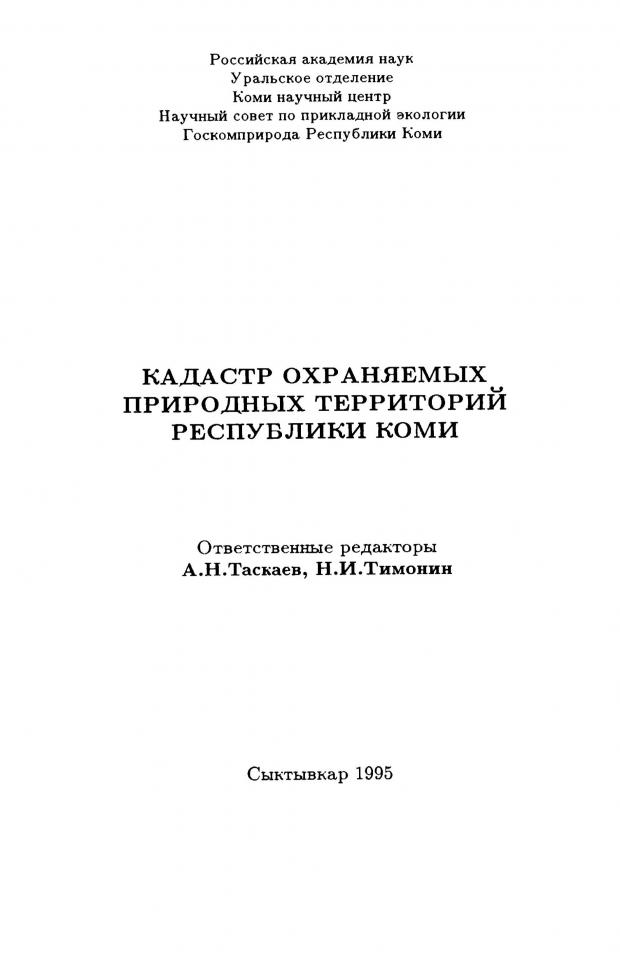 Российская академия наук
Уральское отделение
Коми научный центр
Научный совет по прикладной экологии
Госкомприрода Республики Коми

КАДАСТР ОХРАНЯЕМЫХ
ПРИРОДНЫХ ТЕРРИТОРИЙ
РЕСПУБЛИКИ КОМИ

Ответственные редакторы
А.Н.Таскаев, Н.И.Тимонин

Сыктывкар 1995